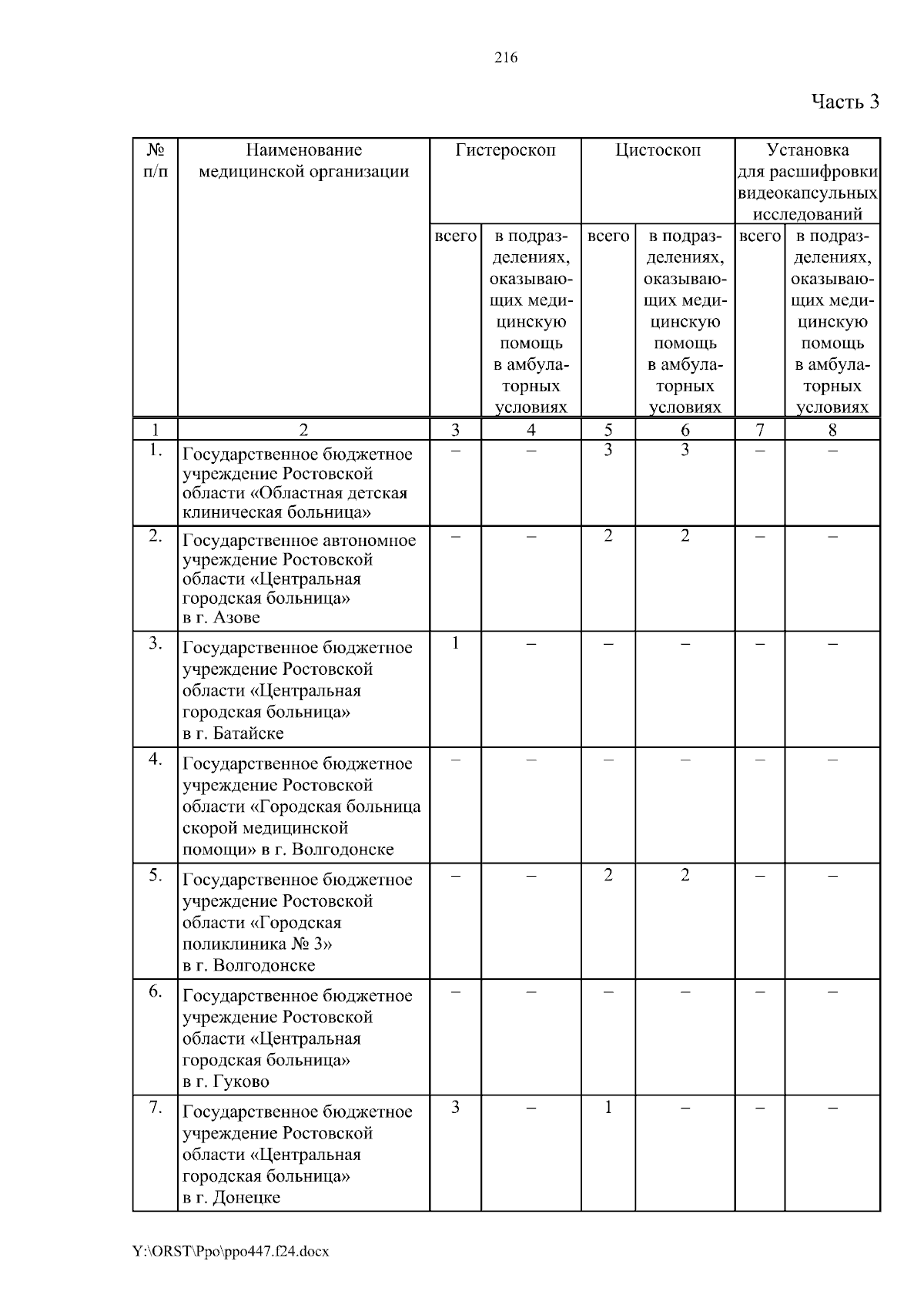 216

Часть 3

| № п/п | Наименование медицинской организации | Гистероскоп всего | Гистероскоп в подразделениях, оказывающих медицинскую помощь в амбулаторных условиях | Цистоскоп всего | Цистоскоп в подразделениях, оказывающих медицинскую помощь в амбулаторных условиях | Установка для расшифровки видеокапсульных исследований всего | Установка для расшифровки видеокапсульных исследований в подразделениях, оказывающих медицинскую помощь в амбулаторных условиях |
|---|---|---|---|---|---|---|---|
| 1 | 2 | 3 | 4 | 5 | 6 | 7 | 8 |
| 1. | Государственное бюджетное учреждение Ростовской области «Областная детская клиническая больница» | – | – | 3 | 3 | – | – |
| 2. | Государственное автономное учреждение Ростовской области «Центральная городская больница» в г. Азове | – | – | 2 | 2 | – | – |
| 3. | Государственное бюджетное учреждение Ростовской области «Центральная городская больница» в г. Батайске | 1 | – | – | – | – | – |
| 4. | Государственное бюджетное учреждение Ростовской области «Городская больница скорой медицинской помощи» в г. Волгодонске | – | – | – | – | – | – |
| 5. | Государственное бюджетное учреждение Ростовской области «Городская поликлиника № 3» в г. Волгодонске | – | – | 2 | 2 | – | – |
| 6. | Государственное бюджетное учреждение Ростовской области «Центральная городская больница» в г. Гуково | – | – | – | – | – | – |
| 7. | Государственное бюджетное учреждение Ростовской области «Центральная городская больница» в г. Донецке | 3 | – | 1 | – | – | – |

Y:\ORST\Ppo\ppo447.f24.docx